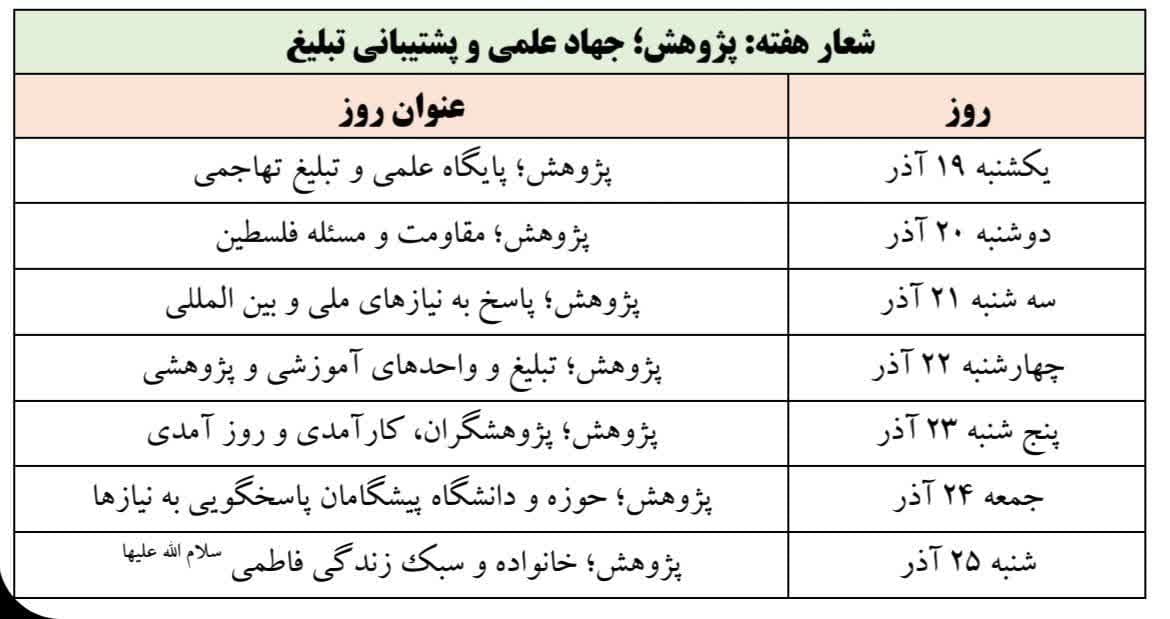 شعار هفته: پژوهش؛ جهاد علمی و پشتیبانی تبلیغ

| روز | عنوان روز |
|---|---|
| یکشنبه ۱۹ آذر | پژوهش؛ پایگاه علمی و تبلیغ تهاجمی |
| دوشنبه ۲۰ آذر | پژوهش؛ مقاومت و مسئله فلسطین |
| سه شنبه ۲۱ آذر | پژوهش؛ پاسخ به نیازهای ملی و بین المللی |
| چهارشنبه ۲۲ آذر | پژوهش؛ تبلیغ و واحدهای آموزشی و پژوهشی |
| پنج شنبه ۲۳ آذر | پژوهش؛ پژوهشگران، کارآمدی و روز آمدی |
| جمعه ۲۴ آذر | پژوهش؛ حوزه و دانشگاه پیشگامان پاسخگویی به نیازها |
| شنبه ۲۵ آذر | پژوهش؛ خانواده و سبک زندگی فاطمی سلام الله علیها |